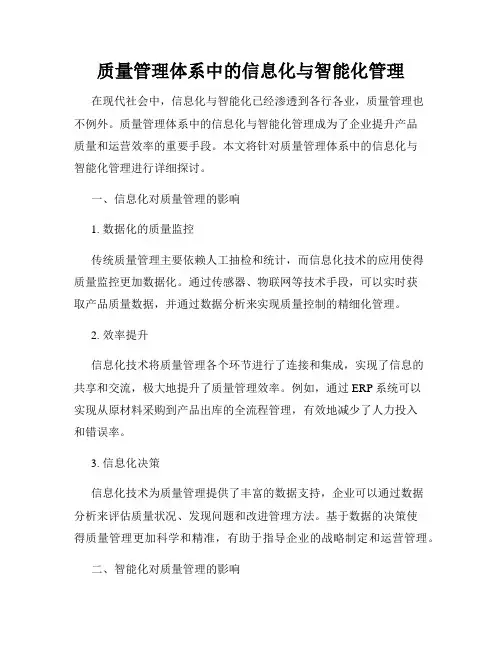 质量管理体系中的信息化与智能化管理

在现代社会中，信息化与智能化已经渗透到各行各业，质量管理也不例外。质量管理体系中的信息化与智能化管理成为了企业提升产品质量和运营效率的重要手段。本文将针对质量管理体系中的信息化与智能化管理进行详细探讨。

一、信息化对质量管理的影响

1. 数据化的质量监控

传统质量管理主要依赖人工抽检和统计，而信息化技术的应用使得质量监控更加数据化。通过传感器、物联网等技术手段，可以实时获取产品质量数据，并通过数据分析来实现质量控制的精细化管理。

2. 效率提升

信息化技术将质量管理各个环节进行了连接和集成，实现了信息的共享和交流，极大地提升了质量管理效率。例如，通过 ERP 系统可以实现从原材料采购到产品出库的全流程管理，有效地减少了人力投入和错误率。

3. 信息化决策

信息化技术为质量管理提供了丰富的数据支持，企业可以通过数据分析来评估质量状况、发现问题和改进管理方法。基于数据的决策使得质量管理更加科学和精准，有助于指导企业的战略制定和运营管理。

二、智能化对质量管理的影响